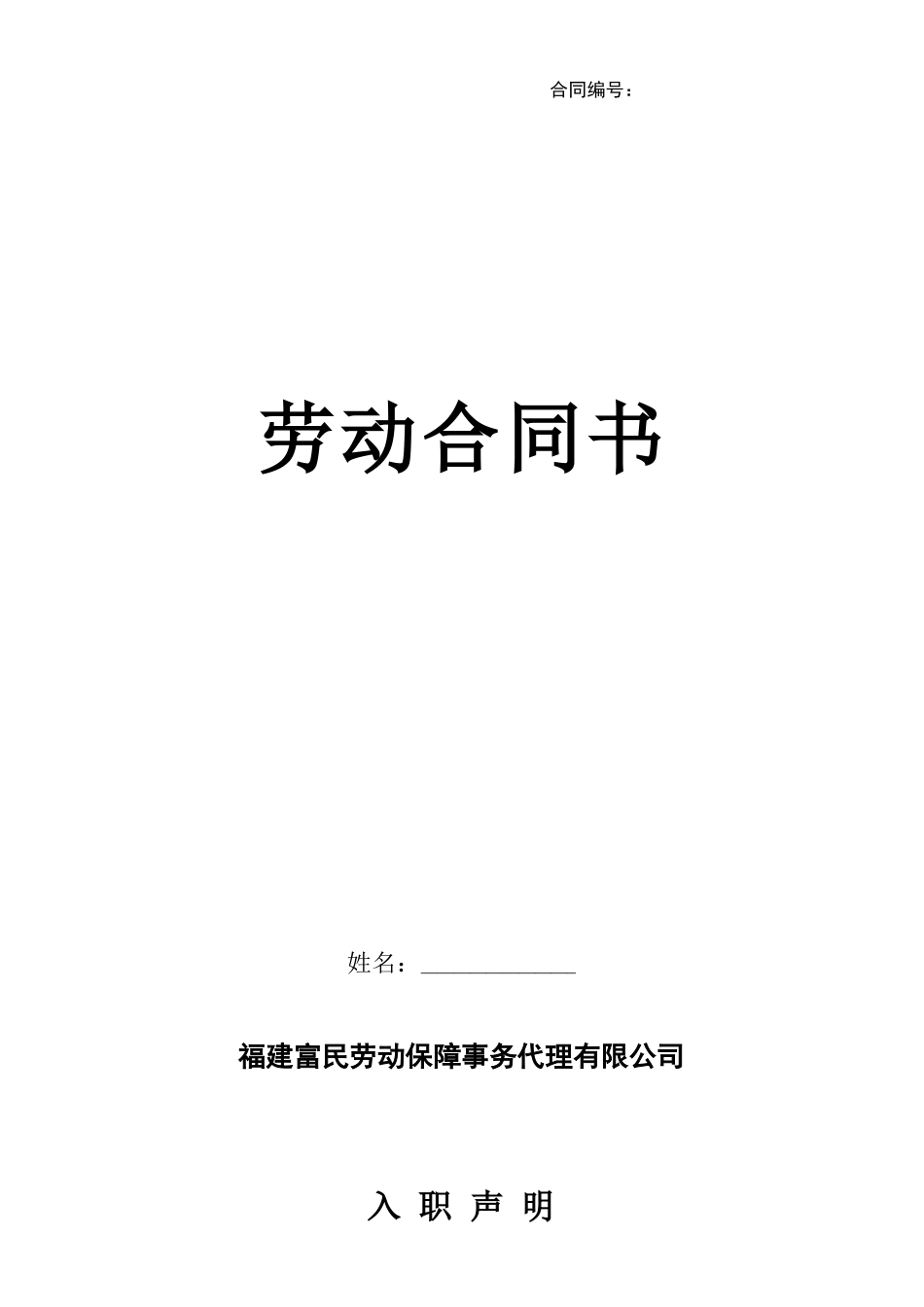 合同编号：

劳动合同书

姓名：______________

福建富民劳动保障事务代理有限公司

入 职 声 明